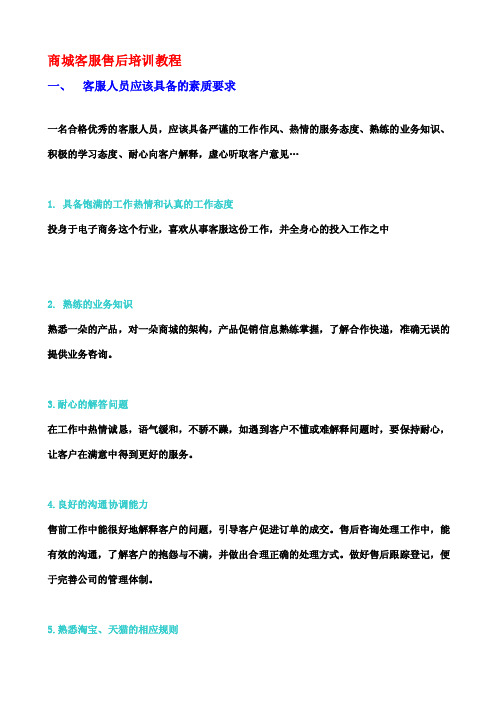 商城客服售后培训教程

一、　客服人员应该具备的素质要求

一名合格优秀的客服人员，应该具备严谨的工作作风、热情的服务态度、熟练的业务知识、积极的学习态度、耐心向客户解释，虚心听取客户意见…

1. 具备饱满的工作热情和认真的工作态度

投身于电子商务这个行业，喜欢从事客服这份工作，并全身心的投入工作之中

2. 熟练的业务知识

熟悉一朵的产品，对一朵商城的架构，产品促销信息熟练掌握，了解合作快递，准确无误的提供业务咨询。

3. 耐心的解答问题

在工作中热情诚恳，语气缓和，不骄不躁，如遇到客户不懂或难解释问题时，要保持耐心，让客户在满意中得到更好的服务。

4. 良好的沟通协调能力

售前工作中能很好地解释客户的问题，引导客户促进订单的成交。售后咨询处理工作中，能有效的沟通，了解客户的抱怨与不满，并做出合理正确的处理方式。做好售后跟踪登记，便于完善公司的管理体制。

5. 熟悉淘宝、天猫的相应规则